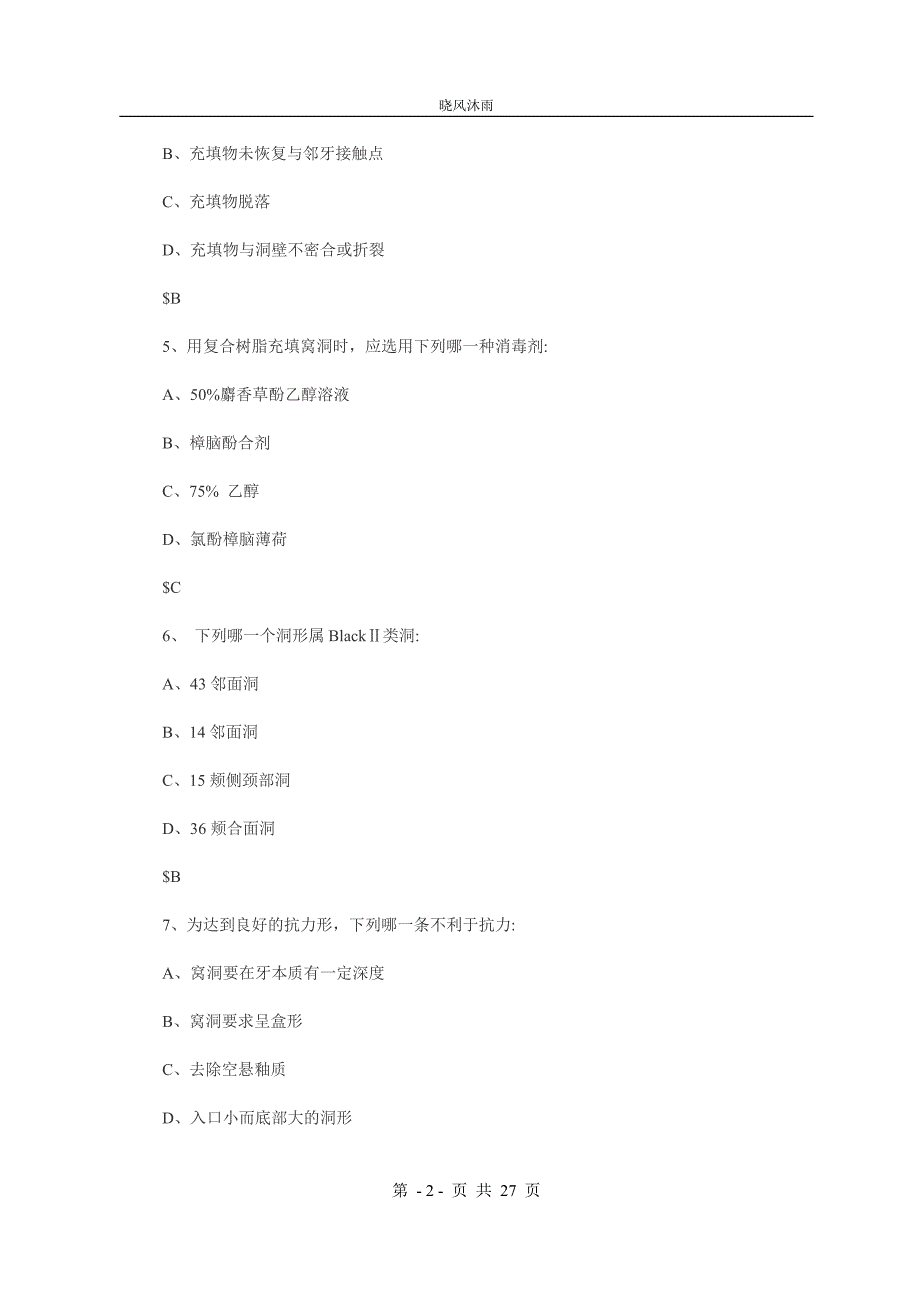 晓风沐雨

B、充填物未恢复与邻牙接触点

C、充填物脱落

D、充填物与洞壁不密合或折裂

$B

5、用复合树脂充填窝洞时，应选用下列哪一种消毒剂:

A、50%麝香草酚乙醇溶液

B、樟脑酚合剂

C、75% 乙醇

D、氯酚樟脑薄荷

$C

6、 下列哪一个洞形属 BlackⅡ类洞:

A、43 邻面洞

B、14 邻面洞

C、15 颊侧颈部洞

D、36 颊合面洞

$B

7、为达到良好的抗力形，下列哪一条不利于抗力:

A、窝洞要在牙本质有一定深度

B、窝洞要求呈盒形

C、去除空悬釉质

D、入口小而底部大的洞形

第 - 2 - 页 共 27 页